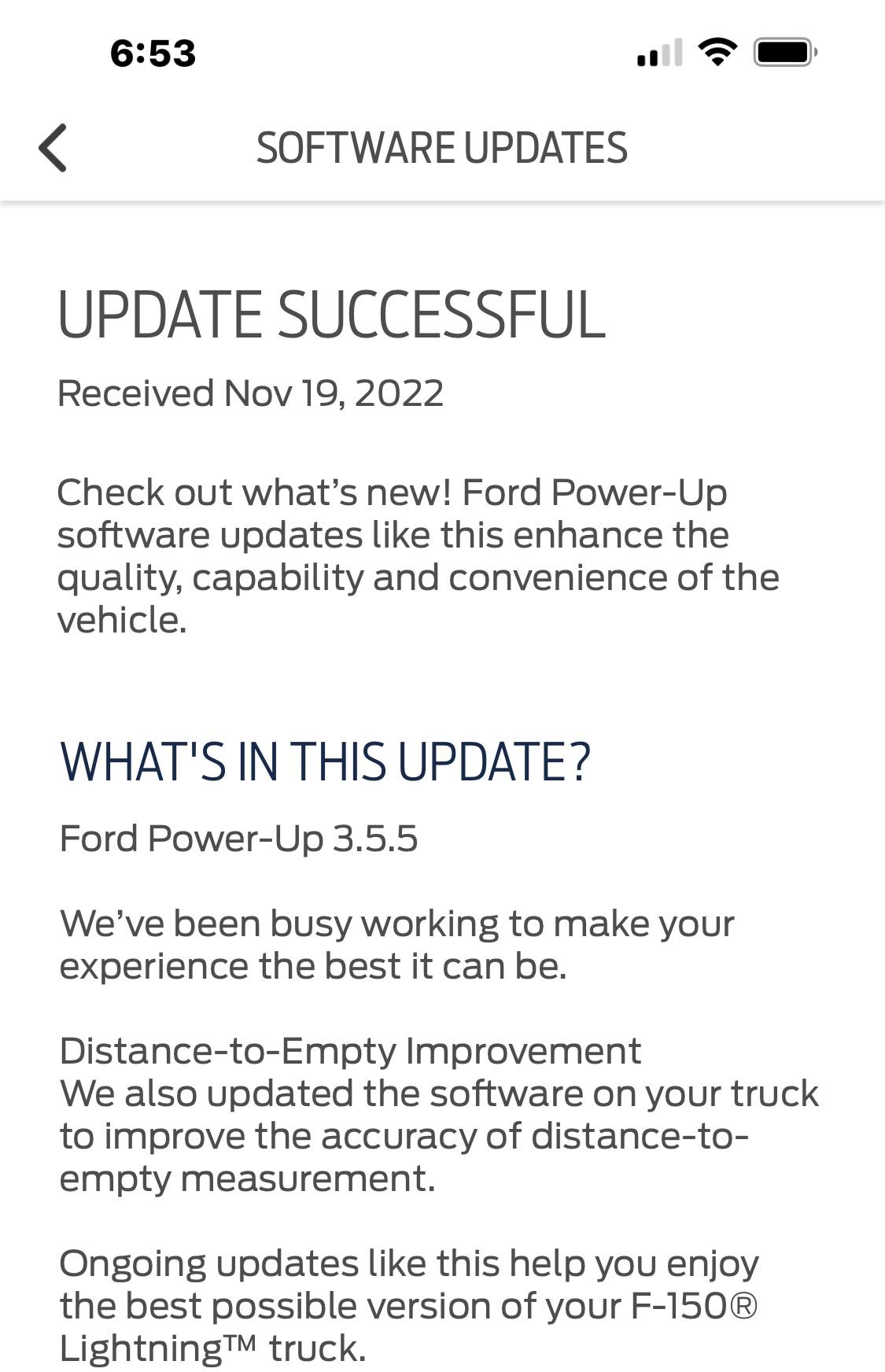 6:53

SOFTWARE UPDATES

UPDATE SUCCESSFUL

Received Nov 19, 2022

Check out what’s new! Ford Power-Up software updates like this enhance the quality, capability and convenience of the vehicle.

WHAT'S IN THIS UPDATE?

Ford Power-Up 3.5.5

We’ve been busy working to make your experience the best it can be.

Distance-to-Empty Improvement
We also updated the software on your truck to improve the accuracy of distance-to-empty measurement.

Ongoing updates like this help you enjoy the best possible version of your F-150® Lightning™ truck.